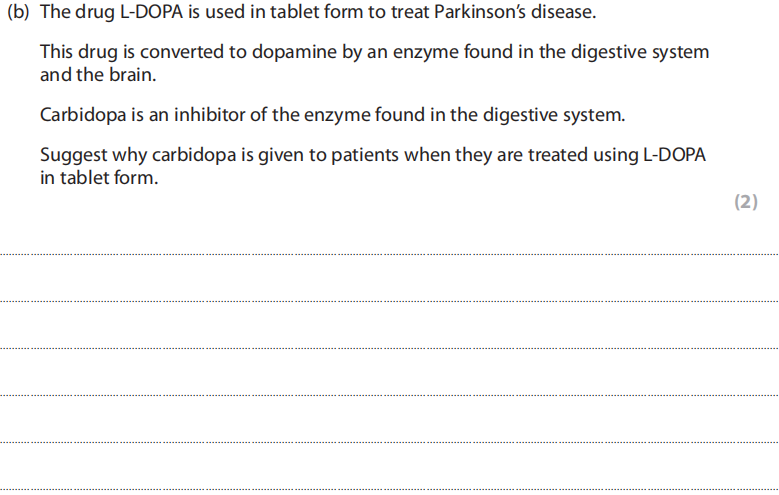 (b) The drug L-DOPA is used in tablet form to treat Parkinson's disease.

This drug is converted to dopamine by an enzyme found in the digestive system and the brain.

Carbidopa is an inhibitor of the enzyme found in the digestive system.

Suggest why carbidopa is given to patients when they are treated using L-DOPA in tablet form.

(2)